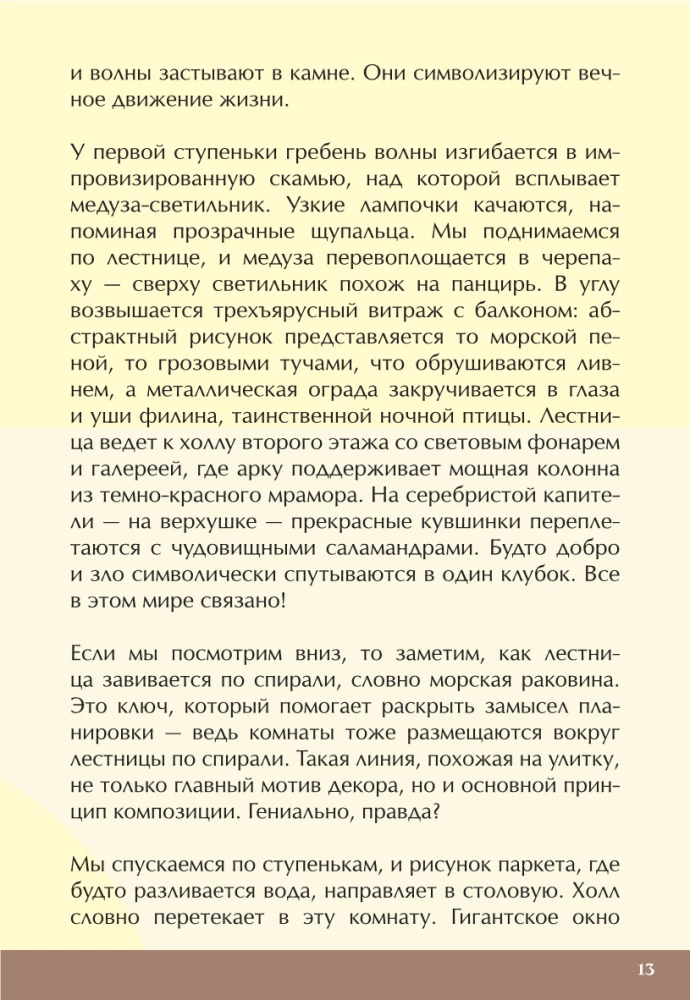 и волны застывают в камне. Они символизируют вечное движение жизни.

У первой ступеньки гребень волны изгибается в импровизированную скамью, над которой всплывает медуза-светильник. Узкие лампочки качаются, напоминая прозрачные щупальца. Мы поднимаемся по лестнице, и медуза перевоплощается в черепаху — сверху светильник похож на панцирь. В углу возвышается трехъярусный витраж с балконом: абстрактный рисунок представляется то морской пеной, то грозовыми тучами, что обрушиваются ливнем, а металлическая ограда закручивается в глаза и уши филина, таинственной ночной птицы. Лестница ведет к холлу второго этажа со световым фонарем и галереей, где арку поддерживает мощная колонна из темно-красного мрамора. На серебристой капители — на верхушке — прекрасные кувшинки переплетаются с чудовищными саламандрами. Будто добро и зло символически спутываются в один клубок. Все в этом мире связано!

Если мы посмотрим вниз, то заметим, как лестница завивается по спирали, словно морская раковина. Это ключ, который помогает раскрыть замысел планировки — ведь комнаты тоже размещаются вокруг лестницы по спирали. Такая линия, похожая на улитку, не только главный мотив декора, но и основной принцип композиции. Гениально, правда?

Мы спускаемся по ступенькам, и рисунок паркета, где будто разливается вода, направляет в столовую. Холл словно перетекает в эту комнату. Гигантское окно

13